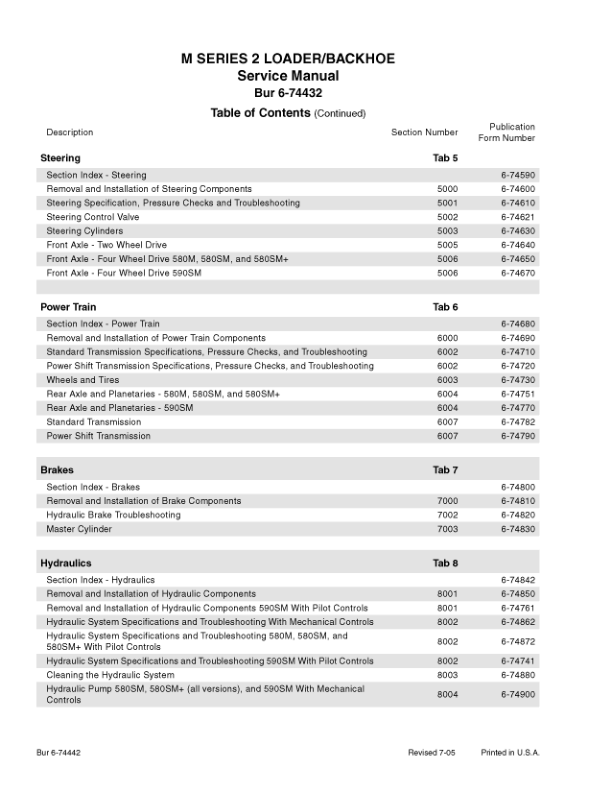 M SERIES 2 LOADER/BACKHOE
Service Manual
Bur 6-74432

Table of Contents (Continued)

| Description | Section Number | Publication Form Number |
|---|---|---|
| **Steering** | **Tab 5** | |
| Section Index - Steering | | 6-74590 |
| Removal and Installation of Steering Components | 5000 | 6-74600 |
| Steering Specification, Pressure Checks and Troubleshooting | 5001 | 6-74610 |
| Steering Control Valve | 5002 | 6-74621 |
| Steering Cylinders | 5003 | 6-74630 |
| Front Axle - Two Wheel Drive | 5005 | 6-74640 |
| Front Axle - Four Wheel Drive 580M, 580SM, and 580SM+ | 5006 | 6-74650 |
| Front Axle - Four Wheel Drive 590SM | 5006 | 6-74670 |
| **Power Train** | **Tab 6** | |
| Section Index - Power Train | | 6-74680 |
| Removal and Installation of Power Train Components | 6000 | 6-74690 |
| Standard Transmission Specifications, Pressure Checks, and Troubleshooting | 6002 | 6-74710 |
| Power Shift Transmission Specifications, Pressure Checks, and Troubleshooting | 6002 | 6-74720 |
| Wheels and Tires | 6003 | 6-74730 |
| Rear Axle and Planetaries - 580M, 580SM, and 580SM+ | 6004 | 6-74751 |
| Rear Axle and Planetaries - 590SM | 6004 | 6-74770 |
| Standard Transmission | 6007 | 6-74782 |
| Power Shift Transmission | 6007 | 6-74790 |
| **Brakes** | **Tab 7** | |
| Section Index - Brakes | | 6-74800 |
| Removal and Installation of Brake Components | 7000 | 6-74810 |
| Hydraulic Brake Troubleshooting | 7002 | 6-74820 |
| Master Cylinder | 7003 | 6-74830 |
| **Hydraulics** | **Tab 8** | |
| Section Index - Hydraulics | | 6-74842 |
| Removal and Installation of Hydraulic Components | 8001 | 6-74850 |
| Removal and Installation of Hydraulic Components 590SM With Pilot Controls | 8001 | 6-74761 |
| Hydraulic System Specifications and Troubleshooting With Mechanical Controls | 8002 | 6-74862 |
| Hydraulic System Specifications and Troubleshooting 580M, 580SM, and 580SM+ With Pilot Controls | 8002 | 6-74872 |
| Hydraulic System Specifications and Troubleshooting 590SM With Pilot Controls | 8002 | 6-74741 |
| Cleaning the Hydraulic System | 8003 | 6-74880 |
| Hydraulic Pump 580SM, 580SM+ (all versions), and 590SM With Mechanical Controls | 8004 | 6-74900 |

Bur 6-74442 Revised 7-05 Printed in U.S.A.